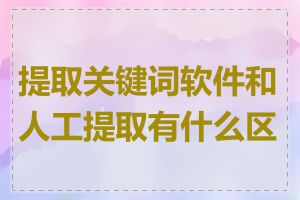 提取关键词软件和人工提取有什么区